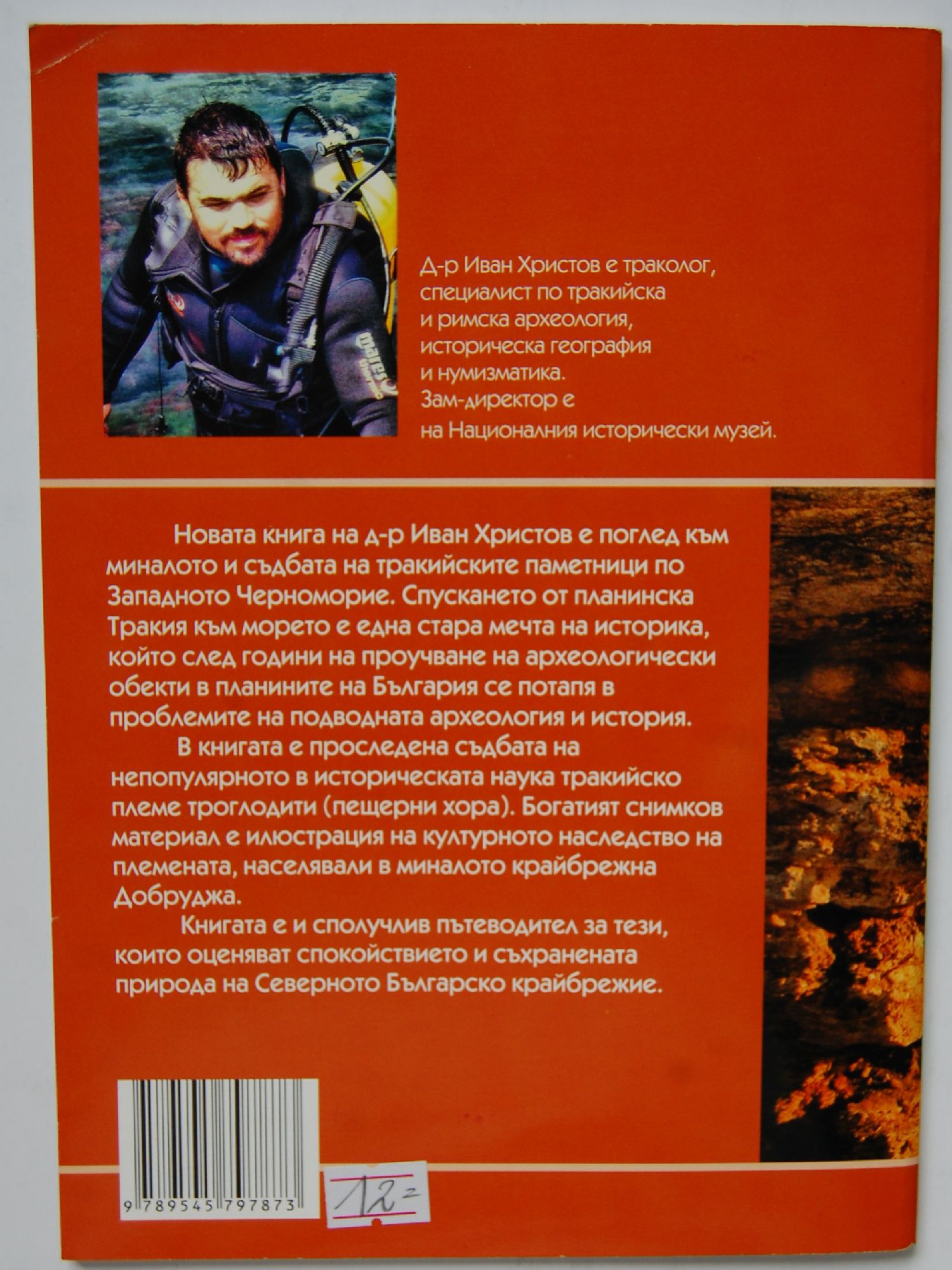 mares

Д-р Иван Христов е траколог, специалист по тракийска и римска археология, историческа география и нумизматика. Зам-директор е на Националния исторически музей.

Новата книга на д-р Иван Христов е поглед към миналото и съдбата на тракийските паметници по Западното Черноморие. Спускането от планинска Тракия към морето е една стара мечта на историка, който след години на проучване на археологически обекти в планините на България се потапя в проблемите на подводната археология и история.

В книгата е проследена съдбата на непопулярното в историческата наука тракийско племе троглодити (пещерни хора). Богатият снимков материал е илюстрация на културното наследство на племената, населявали в миналото крайбрежна Добруджа.

Книгата е и сполучлив пътеводител за тези, които оценяват спокойствието и съхранената природа на Северното Българско крайбрежие.

9 789545 797873

12=